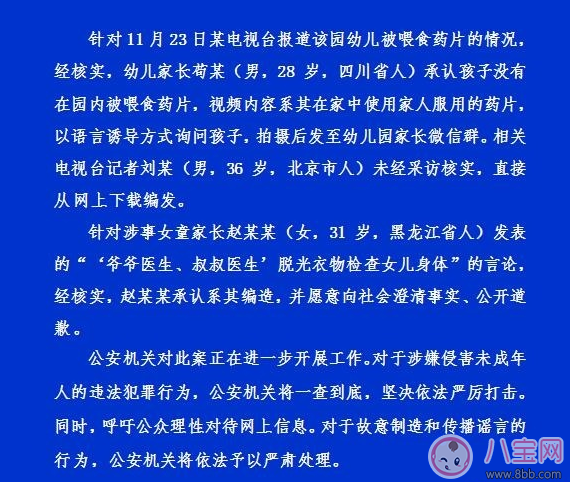 针对11月23日某电视台报道该园幼儿被喂食药片的情况，经核实，幼儿家长苟某（男，28岁，四川省人）承认孩子没有在园内被喂食药片，视频内容系其在家中使用家人服用的药片，以语言诱导方式询问孩子，拍摄后发至幼儿园家长微信群。相关电视台记者刘某（男，36岁，北京市人）未经采访核实，直接从网上下载编发。

针对涉事女童家长赵某某（女，31岁，黑龙江省人）发表的“‘爷爷医生、叔叔医生’脱光衣物检查女儿身体”的言论，经核实，赵某某承认系其编造，并愿意向社会澄清事实、公开道歉。

公安机关对此案正在进一步开展工作。对于涉嫌侵害未成年人的违法犯罪行为，公安机关将一查到底，坚决依法严厉打击。同时，呼吁公众理性对待网上信息。对于故意制造和传播谣言的行为，公安机关将依法予以严肃处理。

八宝网
www.8bb.com